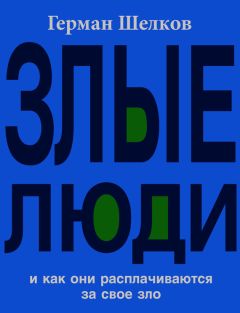 Герман Шелков

ЗЛЫЕ ЛЮДИ

и как они расплачиваются за свое зло